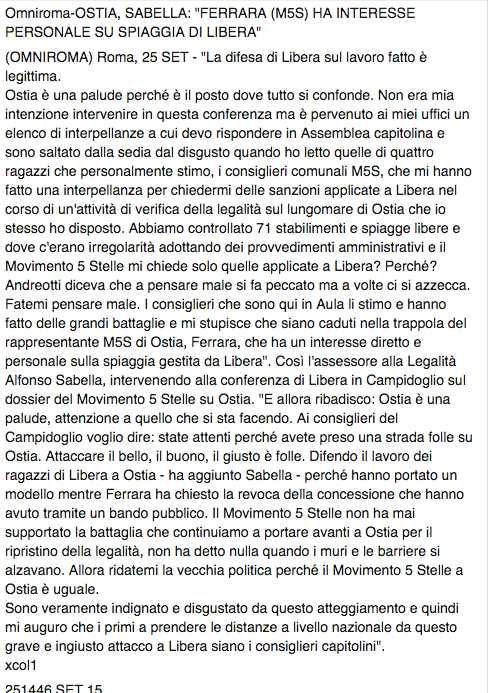 Omniroma-OSTIA, SABELLA: "FERRARA (M5S) HA INTERESSE PERSONALE SU SPIAGGIA DI LIBERA"

(OMNIROMA) Roma, 25 SET - "La difesa di Libera sul lavoro fatto è legittima.
Ostia è una palude perché è il posto dove tutto si confonde. Non era mia intenzione intervenire in questa conferenza ma è pervenuto ai miei uffici un elenco di interpellanze a cui devo rispondere in Assemblea capitolina e sono saltato dalla sedia dal disgusto quando ho letto quelle di quattro ragazzi che personalmente stimo, i consiglieri comunali M5S, che mi hanno fatto una interpellanza per chiedermi delle sanzioni applicate a Libera nel corso di un'attività di verifica della legalità sul lungomare di Ostia che io stesso ho disposto. Abbiamo controllato 71 stabilimenti e spiagge libere e dove c'erano irregolarità adottando dei provvedimenti amministrativi e il Movimento 5 Stelle mi chiede solo quelle applicate a Libera? Perché? Andreotti diceva che a pensare male si fa peccato ma a volte ci si azzecca. Fatemi pensare male. I consiglieri che sono qui in Aula li stimo e hanno fatto delle grandi battaglie e mi stupisce che siano caduti nella trappola del rappresentante M5S di Ostia, Ferrara, che ha un interesse diretto e personale sulla spiaggia gestita da Libera". Così l'assessore alla Legalità Alfonso Sabella, intervenendo alla conferenza di Libera in Campidoglio sul dossier del Movimento 5 Stelle su Ostia. "E allora ribadisco: Ostia è una palude, attenzione a quello che si sta facendo. Ai consiglieri del Campidoglio voglio dire: state attenti perché avete preso una strada folle su Ostia. Attaccare il bello, il buono, il giusto è folle. Difendo il lavoro dei ragazzi di Libera a Ostia - ha aggiunto Sabella - perché hanno portato un modello mentre Ferrara ha chiesto la revoca della concessione che hanno avuto tramite un bando pubblico. Il Movimento 5 Stelle non ha mai supportato la battaglia che continuiamo a portare avanti a Ostia per il ripristino della legalità, non ha detto nulla quando i muri e le barriere si alzavano. Allora ridatemi la vecchia politica perché il Movimento 5 Stelle a Ostia è uguale.
Sono veramente indignato e disgustato da questo atteggiamento e quindi mi auguro che i primi a prendere le distanze a livello nazionale da questo grave e ingiusto attacco a Libera siano i consiglieri capitolini".
xcol1

251446 SET 15